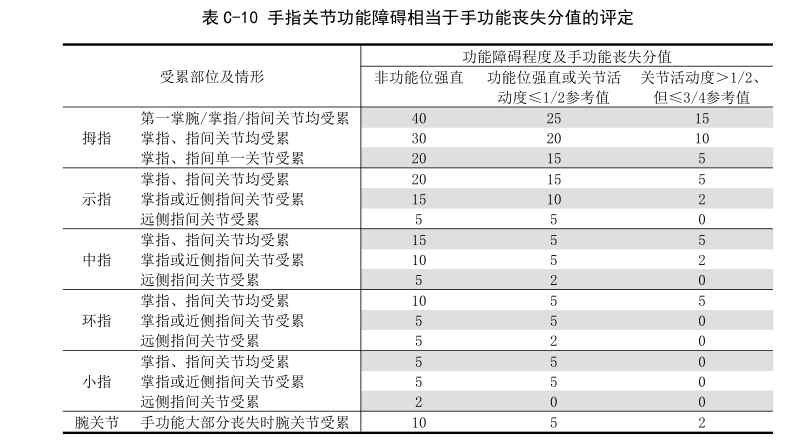 表 C-10 手指关节功能障碍相当于手功能丧失分值的评定

| 受累部位及情形 | | 功能障碍程度及手功能丧失分值 | | |
|---|---|---|---|---|
| | | 非功能位强直 | 功能位强直或关节活动度≤1/2参考值 | 关节活动度>1/2、但≤3/4参考值 |
| 拇指 | 第一掌腕/掌指/指间关节均受累 | 40 | 25 | 15 |
| | 掌指、指间关节均受累 | 30 | 20 | 10 |
| | 掌指、指间单一关节受累 | 20 | 15 | 5 |
| 示指 | 掌指、指间关节均受累 | 20 | 15 | 5 |
| | 掌指或近侧指间关节受累 | 15 | 10 | 2 |
| | 远侧指间关节受累 | 5 | 5 | 0 |
| 中指 | 掌指、指间关节均受累 | 15 | 5 | 5 |
| | 掌指或近侧指间关节受累 | 10 | 5 | 2 |
| | 远侧指间关节受累 | 5 | 2 | 0 |
| 环指 | 掌指、指间关节均受累 | 10 | 5 | 5 |
| | 掌指或近侧指间关节受累 | 5 | 5 | 0 |
| | 远侧指间关节受累 | 5 | 2 | 0 |
| 小指 | 掌指、指间关节均受累 | 5 | 5 | 0 |
| | 掌指或近侧指间关节受累 | 5 | 5 | 0 |
| | 远侧指间关节受累 | 2 | 0 | 0 |
| 腕关节 | 手功能大部分丧失时腕关节受累 | 10 | 5 | 2 |